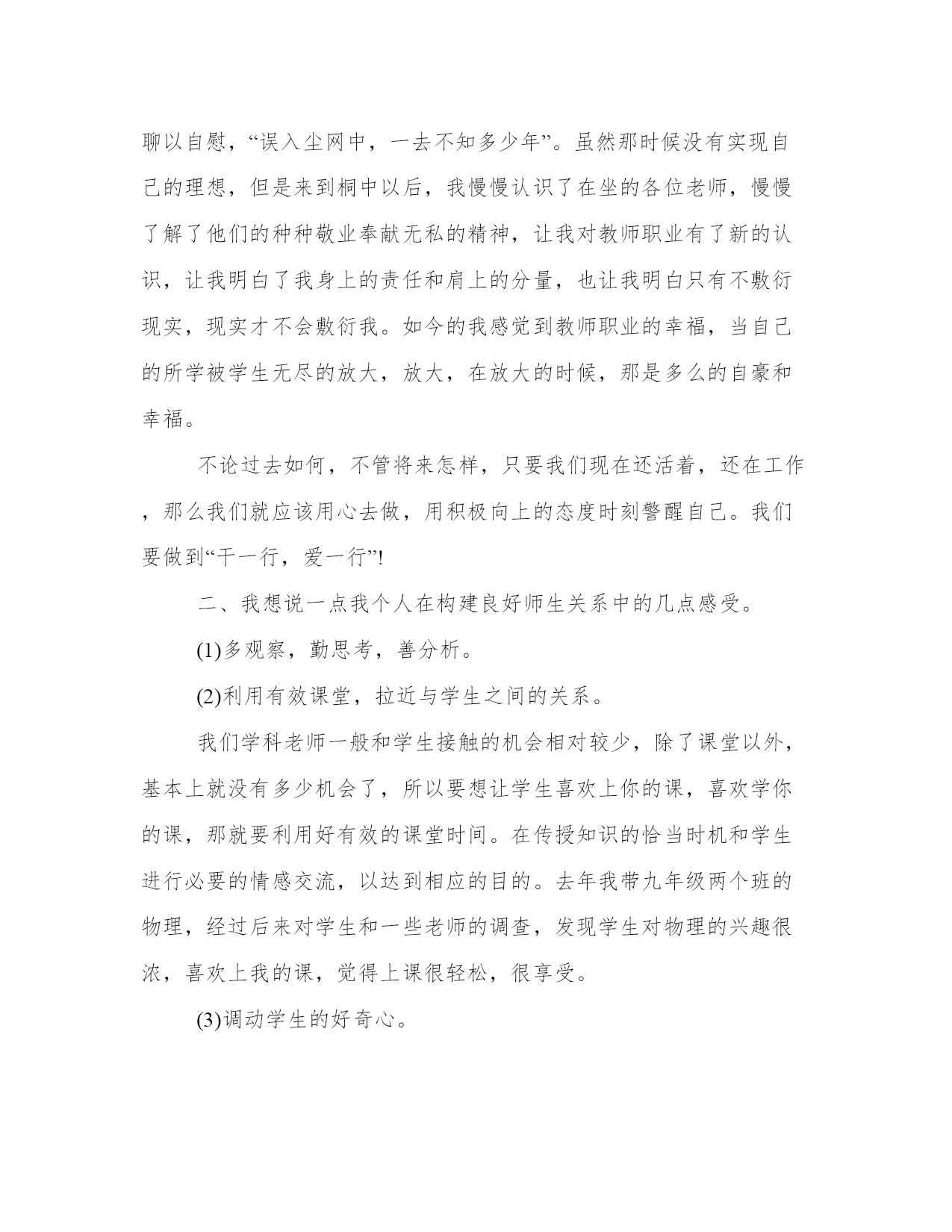 聊以自慰，“误入尘网中，一去不知多少年”。虽然那时候没有实现自己的理想，但是来到桐中以后，我慢慢认识了在坐的各位老师，慢慢了解了他们的种种敬业奉献无私的精神，让我对教师职业有了新的认识，让我明白了我身上的责任和肩上的分量，也让我明白只有不敷衍现实，现实才不会敷衍我。如今的我感觉到教师职业的幸福，当自己的所学被学生无尽的放大，放大，在放大的时候，那是多么的自豪和幸福。

不论过去如何，不管将来怎样，只要我们现在还活着，还在工作，那么我们就应该用心去做，用积极向上的态度时刻警醒自己。我们要做到“干一行，爱一行”!

二、我想说一点我个人在构建良好师生关系中的几点感受。

(1)多观察，勤思考，善分析。

(2)利用有效课堂，拉近与学生之间的关系。

我们学科老师一般和学生接触的机会相对较少，除了课堂以外，基本上就没有多少机会了，所以要想让学生喜欢上你的课，喜欢学你的课，那就要利用好有效的课堂时间。在传授知识的恰当时机和学生进行必要的情感交流，以达到相应的目的。去年我带九年级两个班的物理，经过后来对学生和一些老师的调查，发现学生对物理的兴趣很浓，喜欢上我的课，觉得上课很轻松，很享受。

(3)调动学生的好奇心。